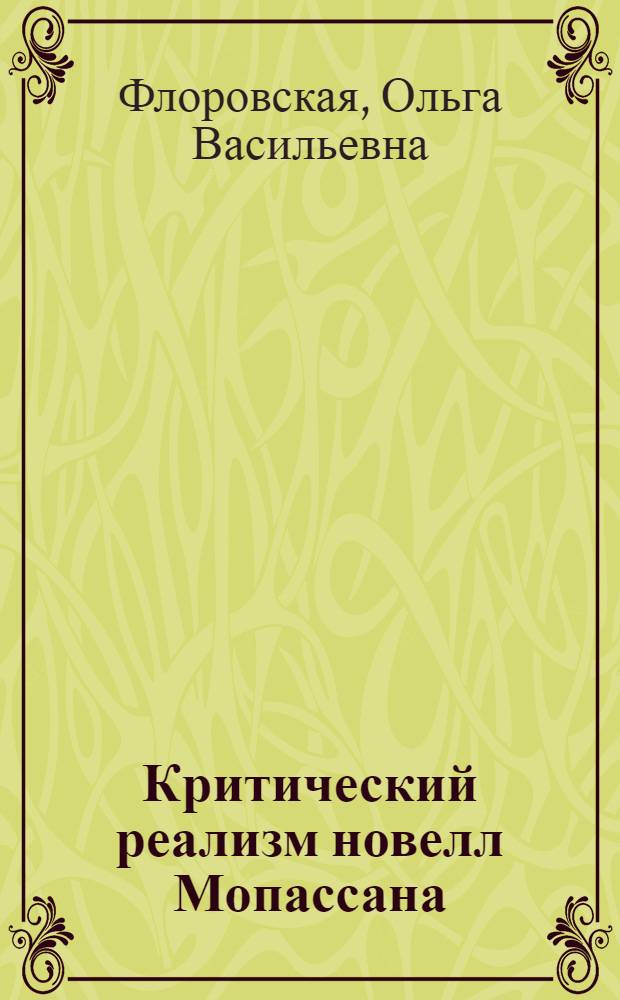 Флоровская, Ольга Васильевна

Критический реализм новелл Мопассана